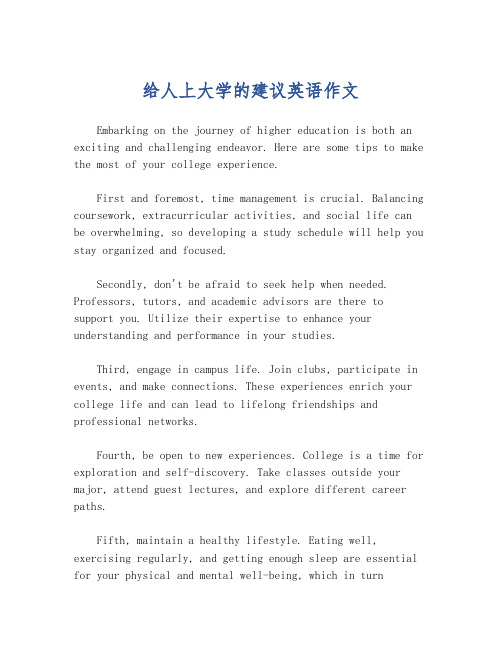 给人上大学的建议英语作文

Embarking on the journey of higher education is both an exciting and challenging endeavor. Here are some tips to make the most of your college experience.

First and foremost, time management is crucial. Balancing coursework, extracurricular activities, and social life can be overwhelming, so developing a study schedule will help you stay organized and focused.

Secondly, don't be afraid to seek help when needed. Professors, tutors, and academic advisors are there to support you. Utilize their expertise to enhance your understanding and performance in your studies.

Third, engage in campus life. Join clubs, participate in events, and make connections. These experiences enrich your college life and can lead to lifelong friendships and professional networks.

Fourth, be open to new experiences. College is a time for exploration and self-discovery. Take classes outside your major, attend guest lectures, and explore different career paths.

Fifth, maintain a healthy lifestyle. Eating well, exercising regularly, and getting enough sleep are essential for your physical and mental well-being, which in turn